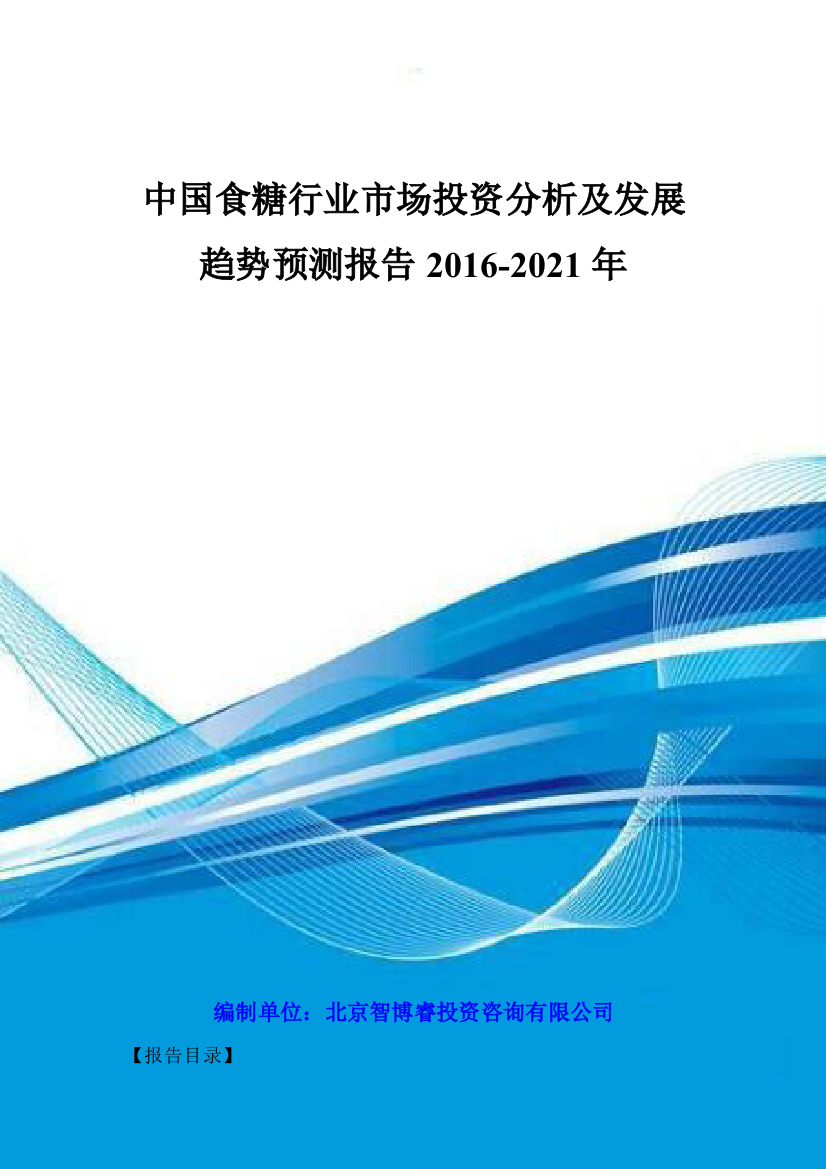 中国食糖行业市场投资分析及发展趋势预测报告 2016-2021 年

编制单位：北京智博睿投资咨询有限公司

【报告目录】